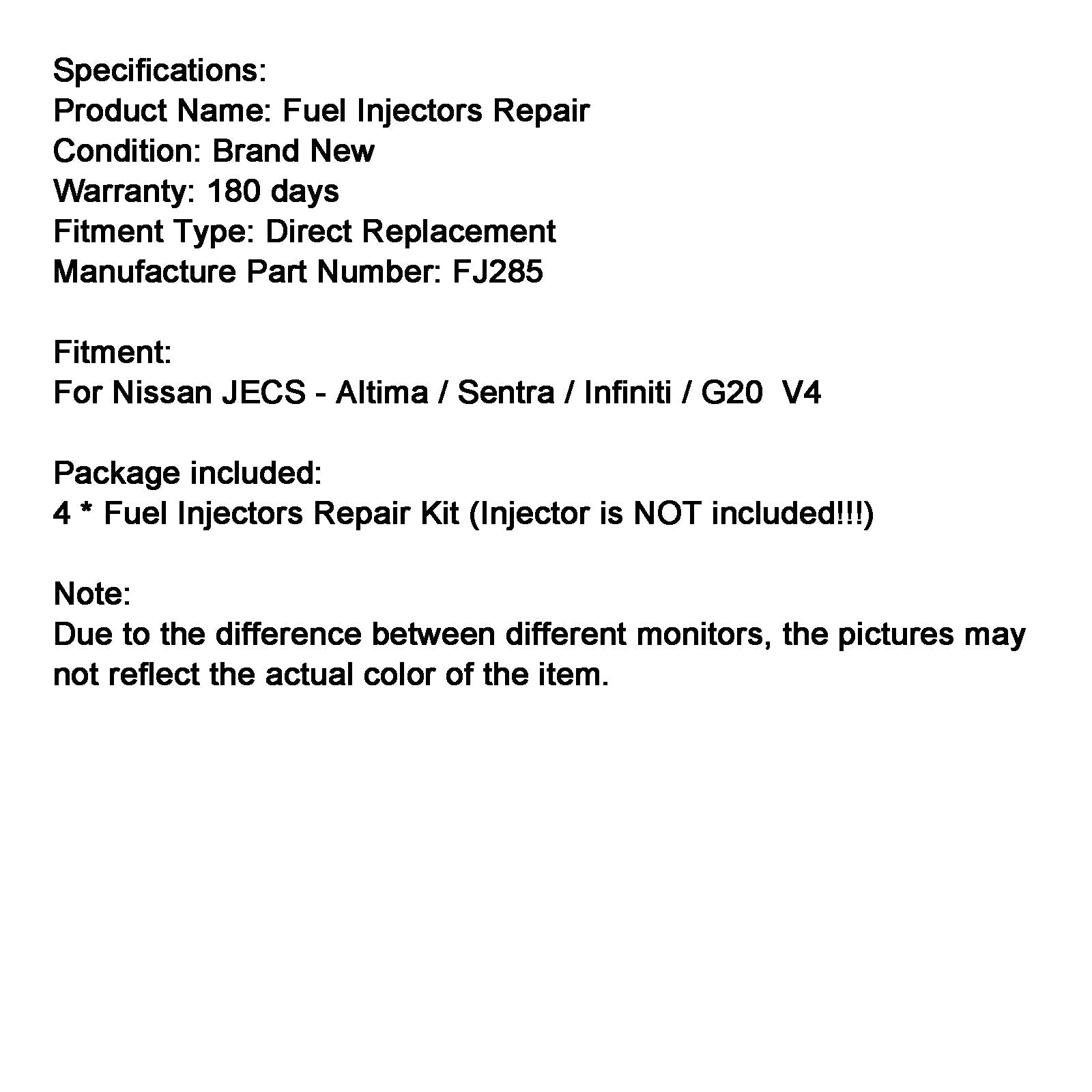 Specifications:
Product Name: Fuel Injectors Repair
Condition: Brand New
Warranty: 180 days
Fitment Type: Direct Replacement
Manufacture Part Number: FJ285

Fitment:
For Nissan JECS - Altima / Sentra / Infiniti / G20  V4

Package included:
4 * Fuel Injectors Repair Kit (Injector is NOT included!!!)

Note:
Due to the difference between different monitors, the pictures may not reflect the actual color of the item.